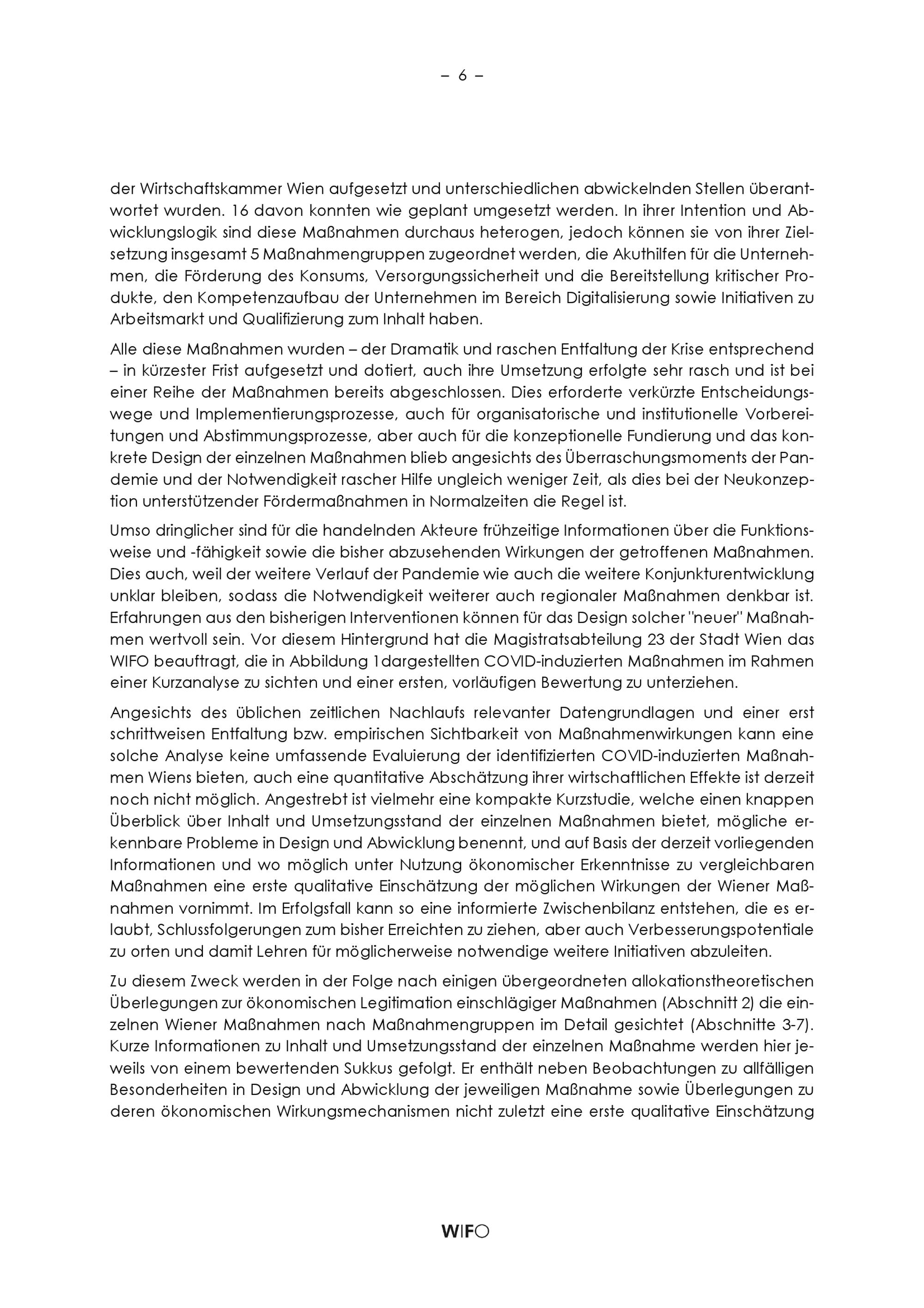 – 6 –

der Wirtschaftskammer Wien aufgesetzt und unterschiedlichen abwickelnden Stellen überantwortet wurden. 16 davon konnten wie geplant umgesetzt werden. In ihrer Intention und Abwicklungslogik sind diese Maßnahmen durchaus heterogen, jedoch können sie von ihrer Zielsetzung insgesamt 5 Maßnahmengruppen zugeordnet werden, die Akuthilfen für die Unternehmen, die Förderung des Konsums, Versorgungssicherheit und die Bereitstellung kritischer Produkte, den Kompetenzaufbau der Unternehmen im Bereich Digitalisierung sowie Initiativen zu Arbeitsmarkt und Qualifizierung zum Inhalt haben.

Alle diese Maßnahmen wurden – der Dramatik und raschen Entfaltung der Krise entsprechend – in kürzester Frist aufgesetzt und dotiert, auch ihre Umsetzung erfolgte sehr rasch und ist bei einer Reihe der Maßnahmen bereits abgeschlossen. Dies erforderte verkürzte Entscheidungswege und Implementierungsprozesse, auch für organisatorische und institutionelle Vorbereitungen und Abstimmungsprozesse, aber auch für die konzeptionelle Fundierung und das konkrete Design der einzelnen Maßnahmen blieb angesichts des Überraschungsmoments der Pandemie und der Notwendigkeit rascher Hilfe ungleich weniger Zeit, als dies bei der Neukonzeption unterstützender Fördermaßnahmen in Normalzeiten die Regel ist.

Umso dringlicher sind für die handelnden Akteure frühzeitige Informationen über die Funktionsweise und -fähigkeit sowie die bisher abzusehenden Wirkungen der getroffenen Maßnahmen. Dies auch, weil der weitere Verlauf der Pandemie wie auch die weitere Konjunkturentwicklung unklar bleiben, sodass die Notwendigkeit weiterer auch regionaler Maßnahmen denkbar ist. Erfahrungen aus den bisherigen Interventionen können für das Design solcher "neuer" Maßnahmen wertvoll sein. Vor diesem Hintergrund hat die Magistratsabteilung 23 der Stadt Wien das WIFO beauftragt, die in Abbildung 1dargestellten COVID-induzierten Maßnahmen im Rahmen einer Kurzanalyse zu sichten und einer ersten, vorläufigen Bewertung zu unterziehen.

Angesichts des üblichen zeitlichen Nachlaufs relevanter Datengrundlagen und einer erst schrittweisen Entfaltung bzw. empirischen Sichtbarkeit von Maßnahmenwirkungen kann eine solche Analyse keine umfassende Evaluierung der identifizierten COVID-induzierten Maßnahmen Wiens bieten, auch eine quantitative Abschätzung ihrer wirtschaftlichen Effekte ist derzeit noch nicht möglich. Angestrebt ist vielmehr eine kompakte Kurzstudie, welche einen knappen Überblick über Inhalt und Umsetzungsstand der einzelnen Maßnahmen bietet, mögliche erkennbare Probleme in Design und Abwicklung benennt, und auf Basis der derzeit vorliegenden Informationen und wo möglich unter Nutzung ökonomischer Erkenntnisse zu vergleichbaren Maßnahmen eine erste qualitative Einschätzung der möglichen Wirkungen der Wiener Maßnahmen vornimmt. Im Erfolgsfall kann so eine informierte Zwischenbilanz entstehen, die es erlaubt, Schlussfolgerungen zum bisher Erreichten zu ziehen, aber auch Verbesserungspotentiale zu orten und damit Lehren für möglicherweise notwendige weitere Initiativen abzuleiten.

Zu diesem Zweck werden in der Folge nach einigen übergeordneten allokationstheoretischen Überlegungen zur ökonomischen Legitimation einschlägiger Maßnahmen (Abschnitt 2) die einzelnen Wiener Maßnahmen nach Maßnahmengruppen im Detail gesichtet (Abschnitte 3-7). Kurze Informationen zu Inhalt und Umsetzungsstand der einzelnen Maßnahme werden hier jeweils von einem bewertenden Sukkus gefolgt. Er enthält neben Beobachtungen zu allfälligen Besonderheiten in Design und Abwicklung der jeweiligen Maßnahme sowie Überlegungen zu deren ökonomischen Wirkungsmechanismen nicht zuletzt eine erste qualitative Einschätzung

WIFO